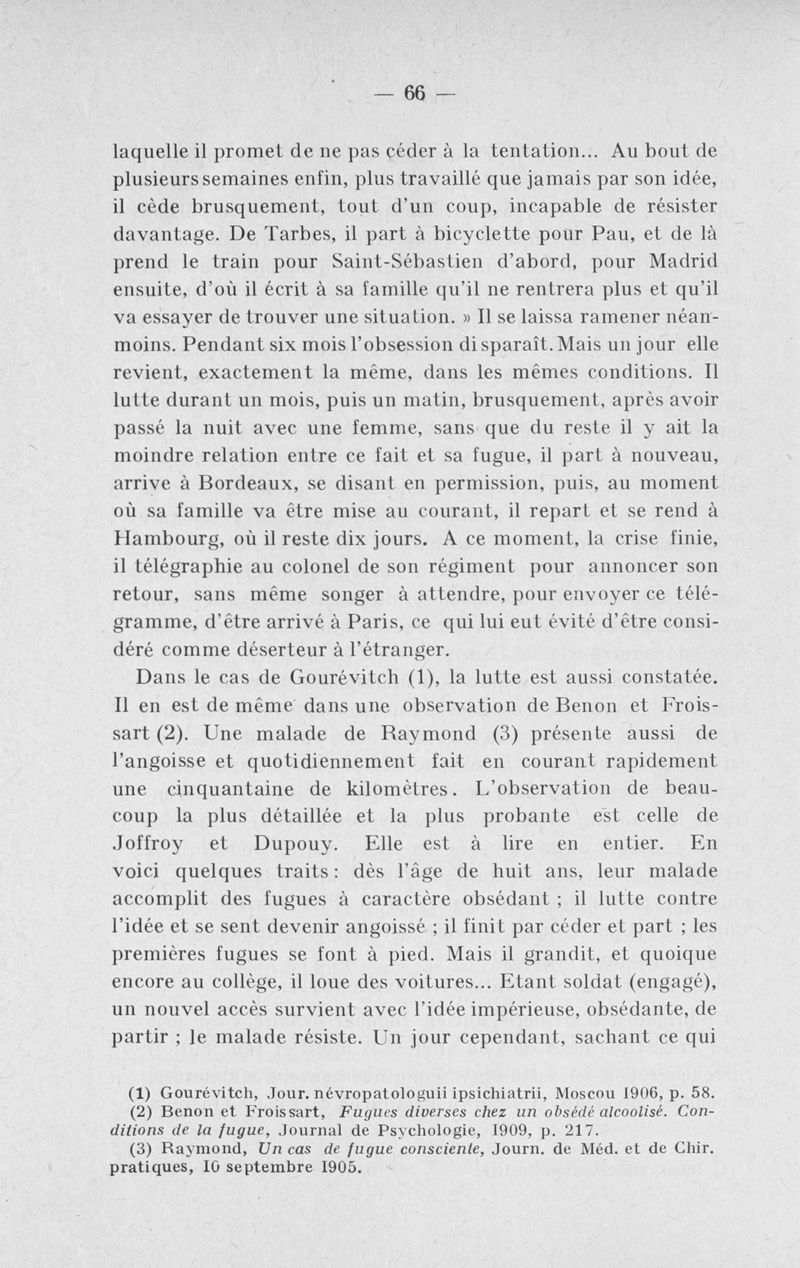 — 66 —

laquelle il promet de ne pas céder à la tentation... Au bout de plusieurs semaines enfin, plus travaillé que jamais par son idée, il cède brusquement, tout d'un coup, incapable de résister davantage. De Tarbes, il part à bicyclette pour Pau, et de là prend le train pour Saint-Sébastien d'abord, pour Madrid ensuite, d'où il écrit à sa famille qu'il ne rentrera plus et qu'il va essayer de trouver une situation. » Il se laissa ramener néanmoins. Pendant six mois l'obsession disparaît. Mais un jour elle revient, exactement la même, dans les mêmes conditions. Il lutte durant un mois, puis un matin, brusquement, après avoir passé la nuit avec une femme, sans que du reste il y ait la moindre relation entre ce fait et sa fugue, il part à nouveau, arrive à Bordeaux, se disant en permission, puis, au moment où sa famille va être mise au courant, il repart et se rend à Hambourg, où il reste dix jours. A ce moment, la crise finie, il télégraphie au colonel de son régiment pour annoncer son retour, sans même songer à attendre, pour envoyer ce télégramme, d'être arrivé à Paris, ce qui lui eut évité d'être considéré comme déserteur à l'étranger.

Dans le cas de Gourévitch (1), la lutte est aussi constatée. Il en est de même dans une observation de Benon et Froissart (2). Une malade de Raymond (3) présente aussi de l'angoisse et quotidiennement fait en courant rapidement une cinquantaine de kilomètres. L'observation de beaucoup la plus détaillée et la plus probante est celle de Joffroy et Dupouy. Elle est à lire en entier. En voici quelques traits : dès l'âge de huit ans, leur malade accomplit des fugues à caractère obsédant ; il lutte contre l'idée et se sent devenir angoissé ; il finit par céder et part ; les premières fugues se font à pied. Mais il grandit, et quoique encore au collège, il loue des voitures... Etant soldat (engagé), un nouvel accès survient avec l'idée impérieuse, obsédante, de partir ; le malade résiste. Un jour cependant, sachant ce qui

(1) Gourévitch, Jour. névropatologuii ipsichiatrii, Moscou 1906, p. 58.
(2) Benon et Froissart, Fugues diverses chez un obsédé alcoolisé. Conditions de la fugue, Journal de Psychologie, 1909, p. 217.
(3) Raymond, Un cas de fugue consciente, Journ. de Méd. et de Chir. pratiques, 10 septembre 1905.